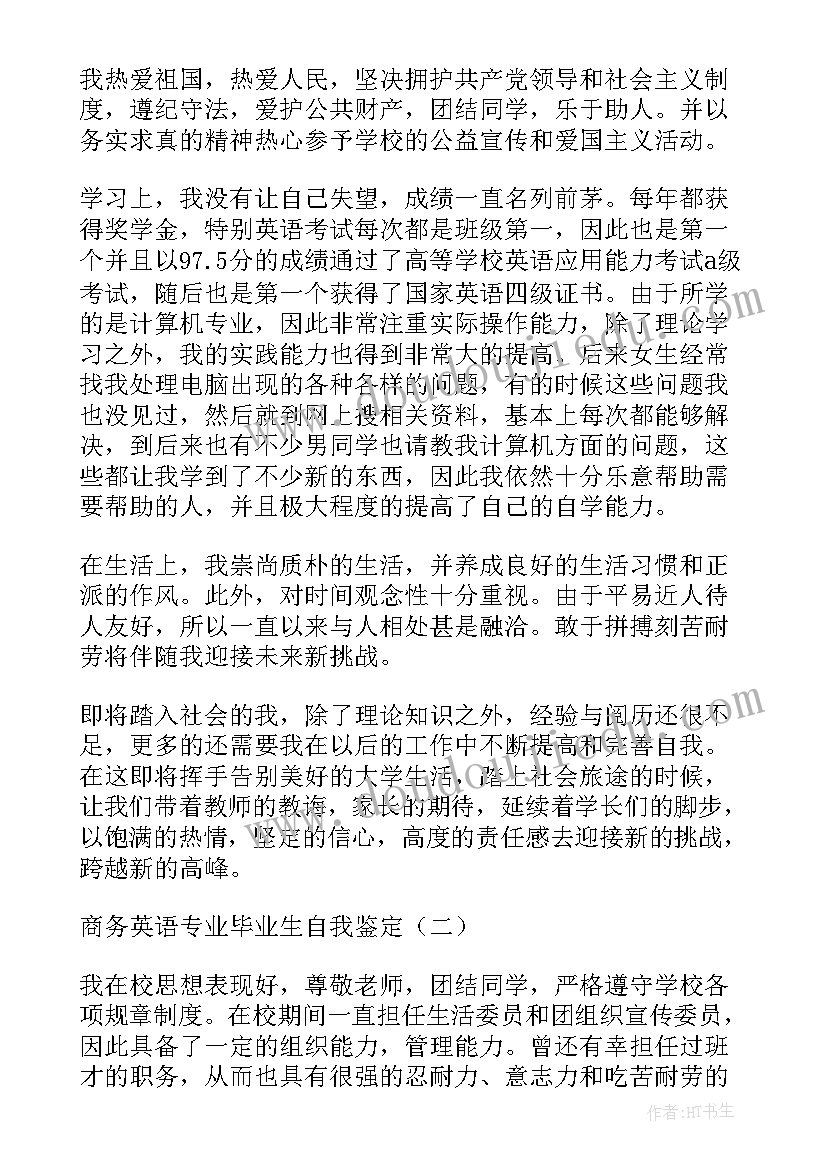 我热爱祖国，热爱人民，坚决拥护共产党领导和社会主义制度，遵纪守法，爱护公共财产，团结同学，乐于助人。并以务实求真的精神热心参予学校的公益宣传和爱国主义活动。

学习上，我没有让自己失望，成绩一直名列前茅。每年都获得奖学金，特别英语考试每次都是班级第一，因此也是第一个并且以97.5分的成绩通过了高等学校英语应用能力考试a级考试，随后也是第一个获得了国家英语四级证书。由于所学的是计算机专业，因此非常注重实际操作能力，除了理论学习之外，我的实践能力也得到非常大的提高。后来女生经常找我处理电脑出现的各种各样的问题，有的时候这些问题我也没见过，然后就到网上搜相关资料，基本上每次都能够解决，到后来也有不少男同学也请教我计算机方面的问题，这些都让我学到了不少新的东西，因此我依然十分乐意帮助需要帮助的人，并且极大程度的提高了自己的自学能力。

在生活上，我崇尚质朴的生活，并养成良好的生活习惯和正派的作风。此外，对时间观念性十分重视。由于平易近人待人友好，所以一直以来与人相处甚是融洽。敢于拼搏刻苦耐劳将伴随我迎接未来新挑战。

即将踏入社会的我，除了理论知识之外，经验与阅历还很不足，更多的还需要我在以后的工作中不断提高和完善自我。在这即将挥手告别美好的大学生活，踏上社会旅途的时候，让我们带着教师的教诲，家长的期待，延续着学长们的脚步，以饱满的热情，坚定的信心，高度的责任感去迎接新的挑战，跨越新的高峰。

商务英语专业毕业生自我鉴定（二）

我在校思想表现好，尊敬老师，团结同学，严格遵守学校各项规章制度。在校期间一直担任生活委员和团组织宣传委员，因此具备了一定的组织能力，管理能力。曾还有幸担任过班才的职务，从而也具有很强的忍耐力、意志力和吃苦耐劳的

作者：HT书生